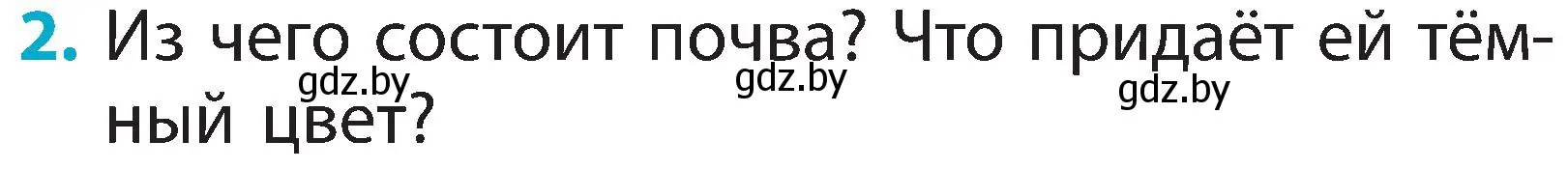 2. Из чего состоит почва? Что придаёт ей тёмный цвет?

gdz.by gdz.by gdz.by